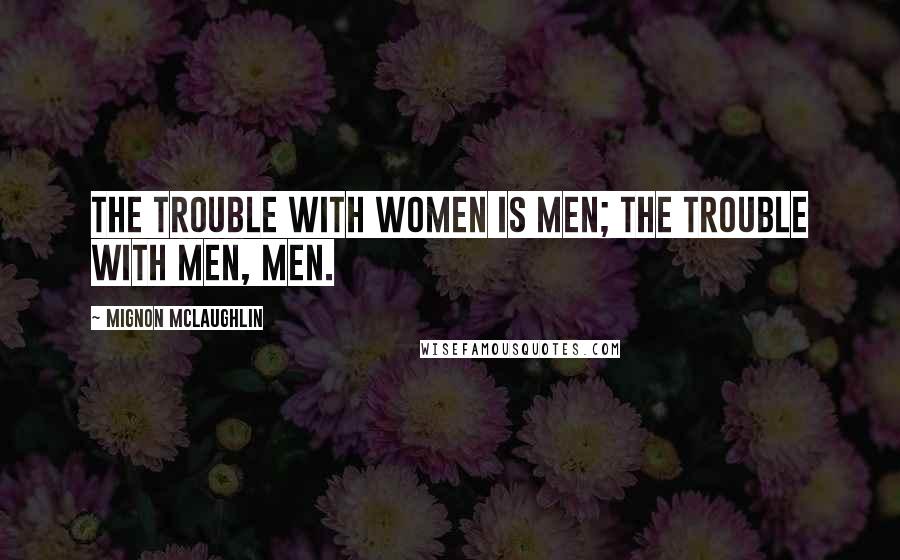 THE TROUBLE WITH WOMEN IS MEN; THE TROUBLE WITH MEN, MEN.

~ MIGNON MCLAUGHLIN

WISEFAMOUSQUOTES.COM